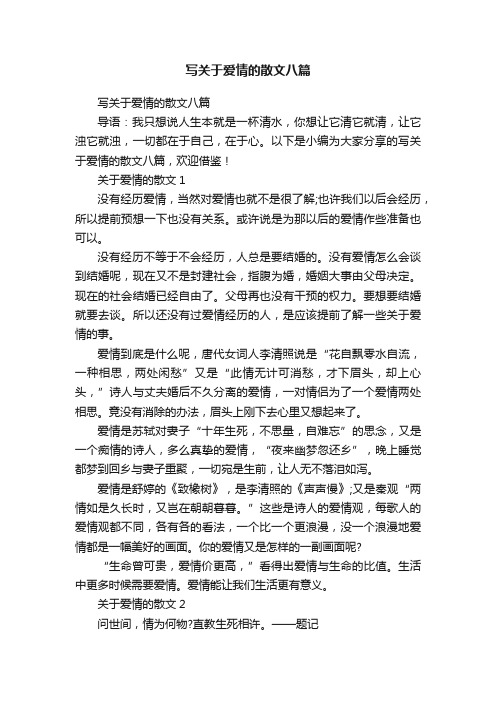 写关于爱情的散文八篇

写关于爱情的散文八篇

导语：我只想说人生本就是一杯清水，你想让它清它就清，让它浊它就浊，一切都在于自己，在于心。以下是小编为大家分享的写关于爱情的散文八篇，欢迎借鉴！

关于爱情的散文 1

没有经历爱情，当然对爱情也就不是很了解;也许我们以后会经历，所以提前预想一下也没有关系。或许说是为那以后的爱情作些准备也可以。

没有经历不等于不会经历，人总是要结婚的。没有爱情怎么会谈到结婚呢，现在又不是封建社会，指腹为婚，婚姻大事由父母决定。现在的社会结婚已经自由了。父母再也没有干预的权力。要想要结婚就要去谈。所以还没有过爱情经历的人，是应该提前了解一些关于爱情的事。

爱情到底是什么呢，唐代女词人李清照说是“花自飘零水自流，一种相思，两处闲愁”又是“此情无计可消愁，才下眉头，却上心头，”诗人与丈夫婚后不久分离的爱情，一对情侣为了一个爱情两处相思。竟没有消除的办法，眉头上刚下去心里又想起来了。

爱情是苏轼对妻子“十年生死，不思量，自难忘”的思念，又是一个痴情的诗人，多么真挚的爱情，“夜来幽梦忽还乡”，晚上睡觉都梦到回乡与妻子重聚，一切宛是生前，让人无不落泪如泻。

爱情是舒婷的《致橡树》，是李清照的《声声慢》;又是秦观“两情如是久长时，又岂在朝朝暮暮。”这些是诗人的爱情观，每歌人的爱情观都不同，各有各的看法，一个比一个更浪漫，没一个浪漫地爱情都是一幅美好的画面。你的爱情又是怎样的一副画面呢?

“生命曾可贵，爱情价更高，”看得出爱情与生命的比值。生活中更多时候需要爱情。爱情能让我们生活更有意义。

关于爱情的散文 2

问世间，情为何物?直教生死相许。——题记